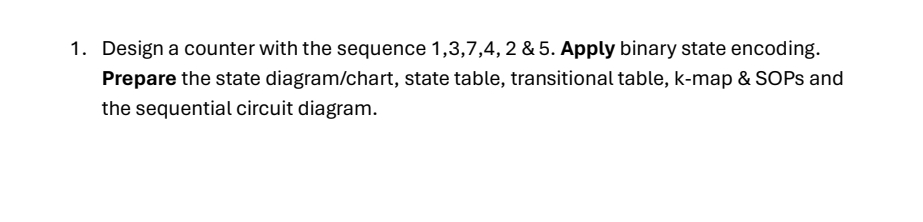 1. Design a counter with the sequence 1,3,7,4, 2 & 5. Apply binary state encoding. Prepare the state diagram/chart, state table, transitional table, k-map & SOPs and the sequential circuit diagram.